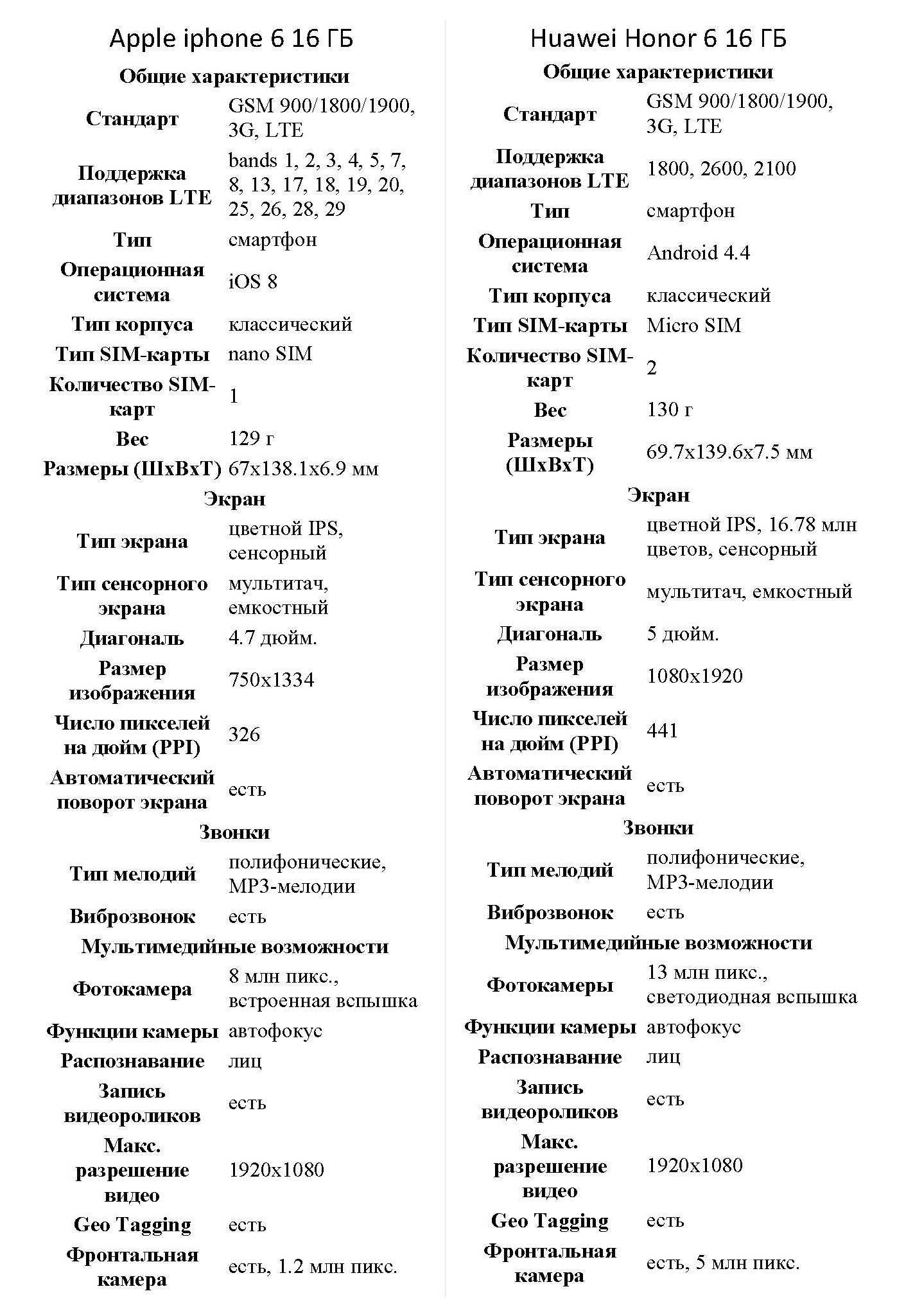 Apple iphone 6 16 ГБ

Общие характеристики

Стандарт
GSM 900/1800/1900, 3G, LTE

Поддержка диапазонов LTE
bands 1, 2, 3, 4, 5, 7, 8, 13, 17, 18, 19, 20, 25, 26, 28, 29

Тип
смартфон

Операционная система
iOS 8

Тип корпуса
классический

Тип SIM-карты
nano SIM

Количество SIM-карт
1

Вес
129 г

Размеры (ШxВxТ)
67x138.1x6.9 мм

Экран

Тип экрана
цветной IPS, сенсорный

Тип сенсорного экрана
мультитач, емкостный

Диагональ
4.7 дюйм.

Размер изображения
750x1334

Число пикселей на дюйм (PPI)
326

Автоматический поворот экрана
есть

Звонки

Тип мелодий
полифонические, MP3-мелодии

Виброзвонок
есть

Мультимедийные возможности

Фотокамера
8 млн пикс., встроенная вспышка

Функции камеры
автофокус

Распознавание
лиц

Запись видеороликов
есть

Макс. разрешение видео
1920x1080

Geo Tagging
есть

Фронтальная камера
есть, 1.2 млн пикс.

Huawei Honor 6 16 ГБ

Общие характеристики

Стандарт
GSM 900/1800/1900, 3G, LTE

Поддержка диапазонов LTE
1800, 2600, 2100

Тип
смартфон

Операционная система
Android 4.4

Тип корпуса
классический

Тип SIM-карты
Micro SIM

Количество SIM-карт
2

Вес
130 г

Размеры (ШxВxТ)
69.7x139.6x7.5 мм

Экран

Тип экрана
цветной IPS, 16.78 млн цветов, сенсорный

Тип сенсорного экрана
мультитач, емкостный

Диагональ
5 дюйм.

Размер изображения
1080x1920

Число пикселей на дюйм (PPI)
441

Автоматический поворот экрана
есть

Звонки

Тип мелодий
полифонические, MP3-мелодии

Виброзвонок
есть

Мультимедийные возможности

Фотокамеры
13 млн пикс., светодиодная вспышка

Функции камеры
автофокус

Распознавание
лиц

Запись видеороликов
есть

Макс. разрешение видео
1920x1080

Geo Tagging
есть

Фронтальная камера
есть, 5 млн пикс.